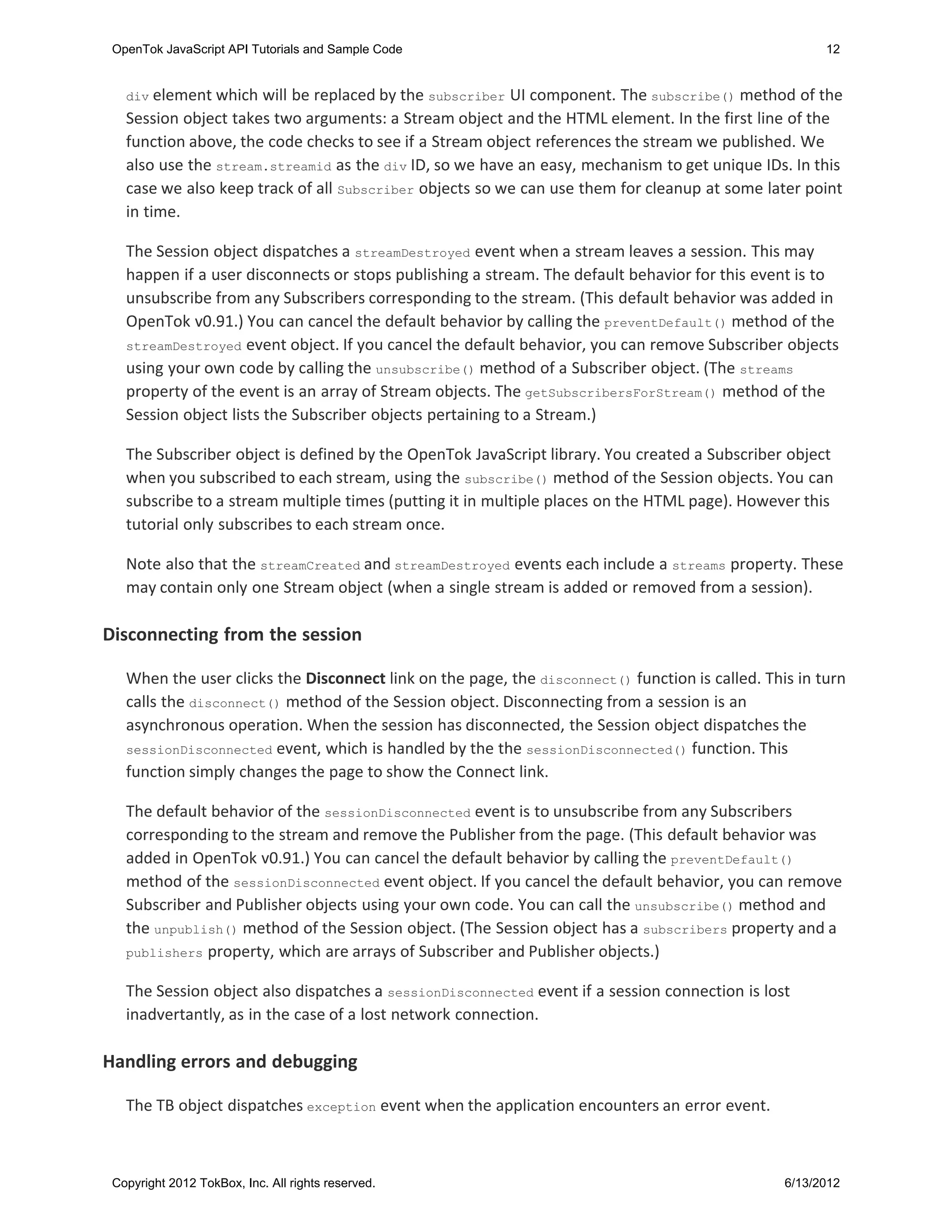 OpenTok JavaScript API Tutorials and Sample Code 12

div element which will be replaced by the subscriber UI component. The subscribe() method of the Session object takes two arguments: a Stream object and the HTML element. In the first line of the function above, the code checks to see if a Stream object references the stream we published. We also use the stream.streamid as the div ID, so we have an easy, mechanism to get unique IDs. In this case we also keep track of all Subscriber objects so we can use them for cleanup at some later point in time.

The Session object dispatches a streamDestroyed event when a stream leaves a session. This may happen if a user disconnects or stops publishing a stream. The default behavior for this event is to unsubscribe from any Subscribers corresponding to the stream. (This default behavior was added in OpenTok v0.91.) You can cancel the default behavior by calling the preventDefault() method of the streamDestroyed event object. If you cancel the default behavior, you can remove Subscriber objects using your own code by calling the unsubscribe() method of a Subscriber object. (The streams property of the event is an array of Stream objects. The getSubscribersForStream() method of the Session object lists the Subscriber objects pertaining to a Stream.)

The Subscriber object is defined by the OpenTok JavaScript library. You created a Subscriber object when you subscribed to each stream, using the subscribe() method of the Session objects. You can subscribe to a stream multiple times (putting it in multiple places on the HTML page). However this tutorial only subscribes to each stream once.

Note also that the streamCreated and streamDestroyed events each include a streams property. These may contain only one Stream object (when a single stream is added or removed from a session).

Disconnecting from the session

When the user clicks the Disconnect link on the page, the disconnect() function is called. This in turn calls the disconnect() method of the Session object. Disconnecting from a session is an asynchronous operation. When the session has disconnected, the Session object dispatches the sessionDisconnected event, which is handled by the the sessionDisconnected() function. This function simply changes the page to show the Connect link.

The default behavior of the sessionDisconnected event is to unsubscribe from any Subscribers corresponding to the stream and remove the Publisher from the page. (This default behavior was added in OpenTok v0.91.) You can cancel the default behavior by calling the preventDefault() method of the sessionDisconnected event object. If you cancel the default behavior, you can remove Subscriber and Publisher objects using your own code. You can call the unsubscribe() method and the unpublish() method of the Session object. (The Session object has a subscribers property and a publishers property, which are arrays of Subscriber and Publisher objects.)

The Session object also dispatches a sessionDisconnected event if a session connection is lost inadvertantly, as in the case of a lost network connection.

Handling errors and debugging

The TB object dispatches exception event when the application encounters an error event.

Copyright 2012 TokBox, Inc. All rights reserved. 6/13/2012